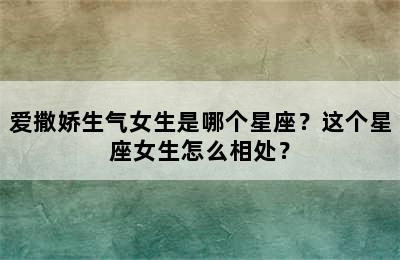 爱撒娇生气女生是哪个星座？这个星座女生怎么相处？